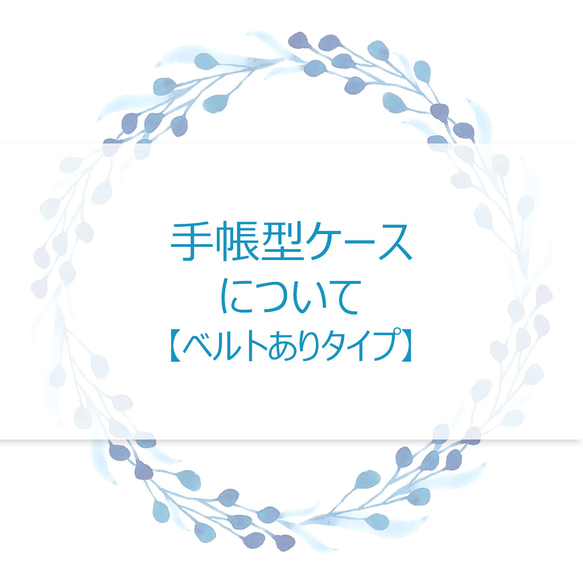 手帳型ケース
について
【ベルトありタイプ】